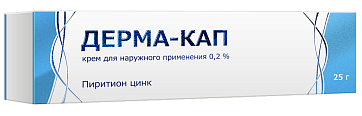 ДЕРМА-КАП

крем для наружного применения 0,2 %

Пиритион цинк

25 г